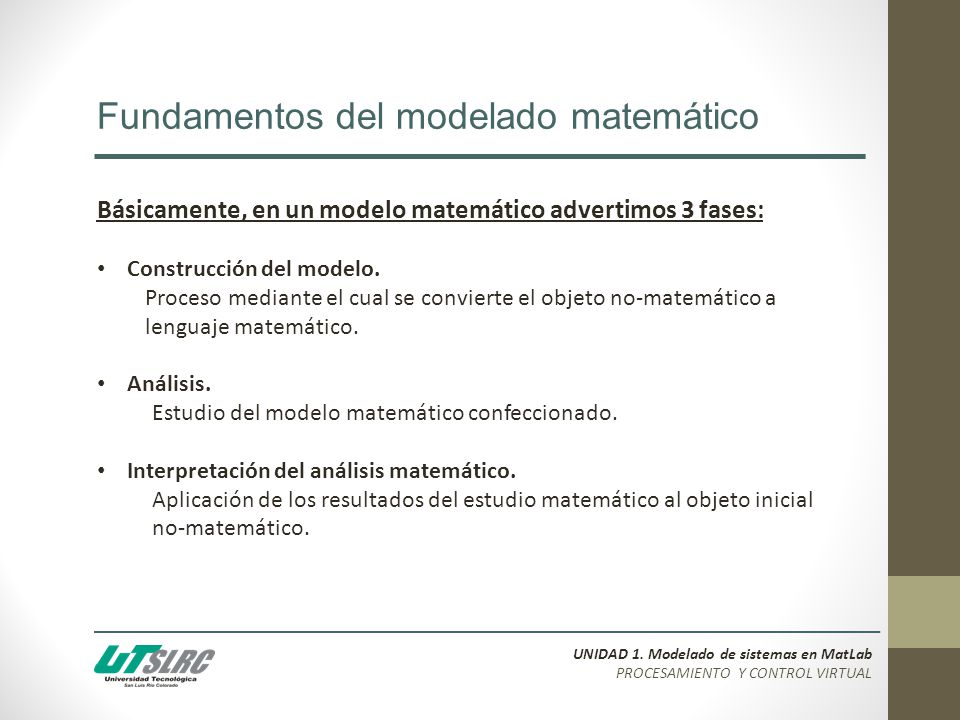 Fundamentos del modelado matemático

Básicamente, en un modelo matemático advertimos 3 fases:

• Construcción del modelo.
Proceso mediante el cual se convierte el objeto no-matemático a lenguaje matemático.

• Análisis.
Estudio del modelo matemático confeccionado.

• Interpretación del análisis matemático.
Aplicación de los resultados del estudio matemático al objeto inicial no-matemático.

UTSLRC
Universidad Tecnológica
San Luis Río Colorado

UNIDAD 1. Modelado de sistemas en MatLab
PROCESAMIENTO Y CONTROL VIRTUAL